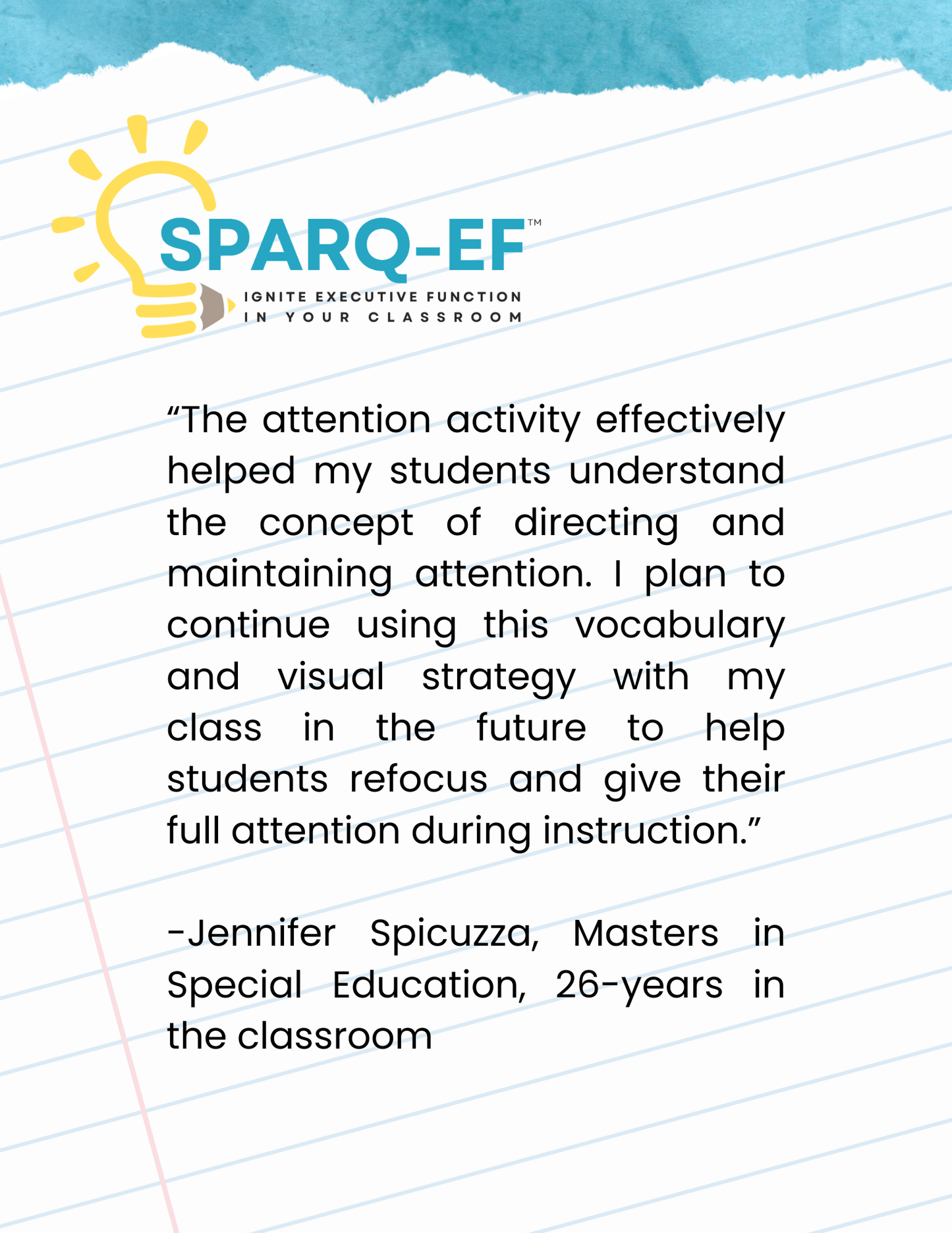 SPARQ-EF™
IGNITE EXECUTIVE FUNCTION
IN YOUR CLASSROOM

“The attention activity effectively helped my students understand the concept of directing and maintaining attention. I plan to continue using this vocabulary and visual strategy with my class in the future to help students refocus and give their full attention during instruction.”

-Jennifer Spicuzza, Masters in Special Education, 26-years in the classroom